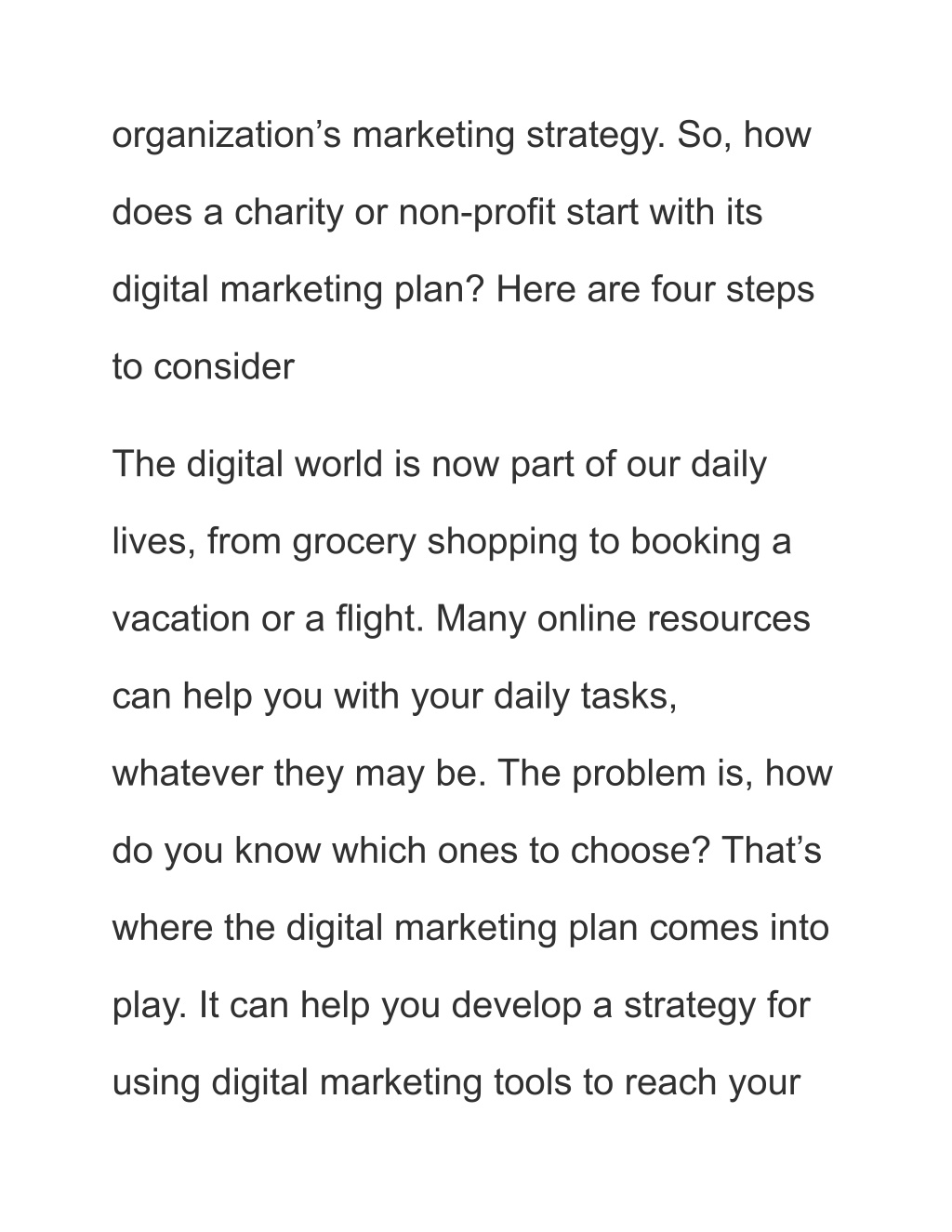 organization’s marketing strategy. So, how does a charity or non-profit start with its digital marketing plan? Here are four steps to consider

The digital world is now part of our daily lives, from grocery shopping to booking a vacation or a flight. Many online resources can help you with your daily tasks, whatever they may be. The problem is, how do you know which ones to choose? That’s where the digital marketing plan comes into play. It can help you develop a strategy for using digital marketing tools to reach your